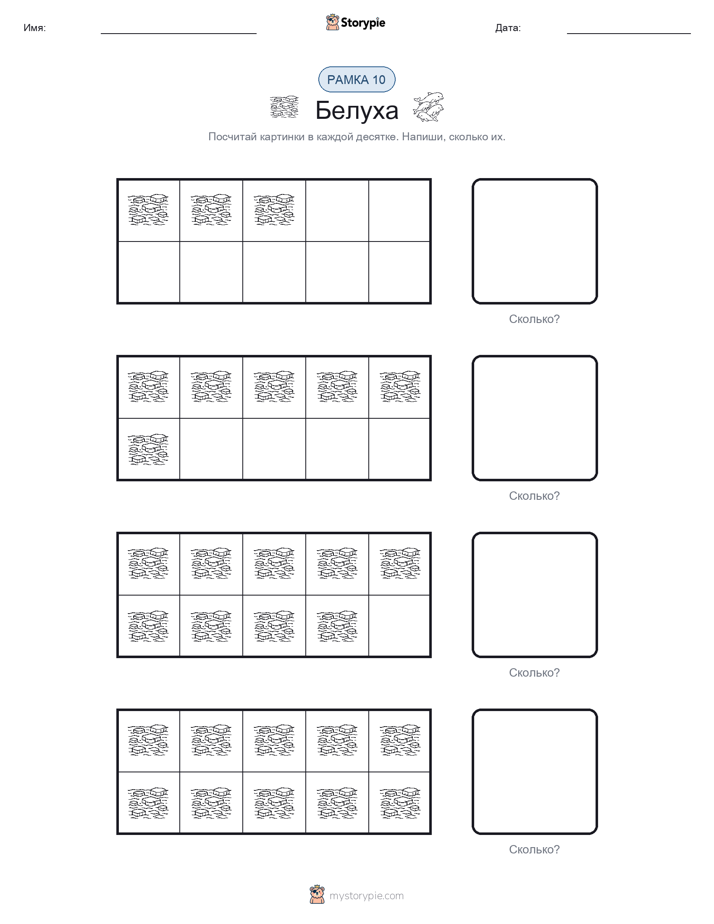 Имя:

Storypie

Дата:

РАМКА 10

Белуха

Посчитай картинки в каждой десятке. Напиши, сколько их.

Сколько?

Сколько?

Сколько?

Сколько?

mystorypie.com